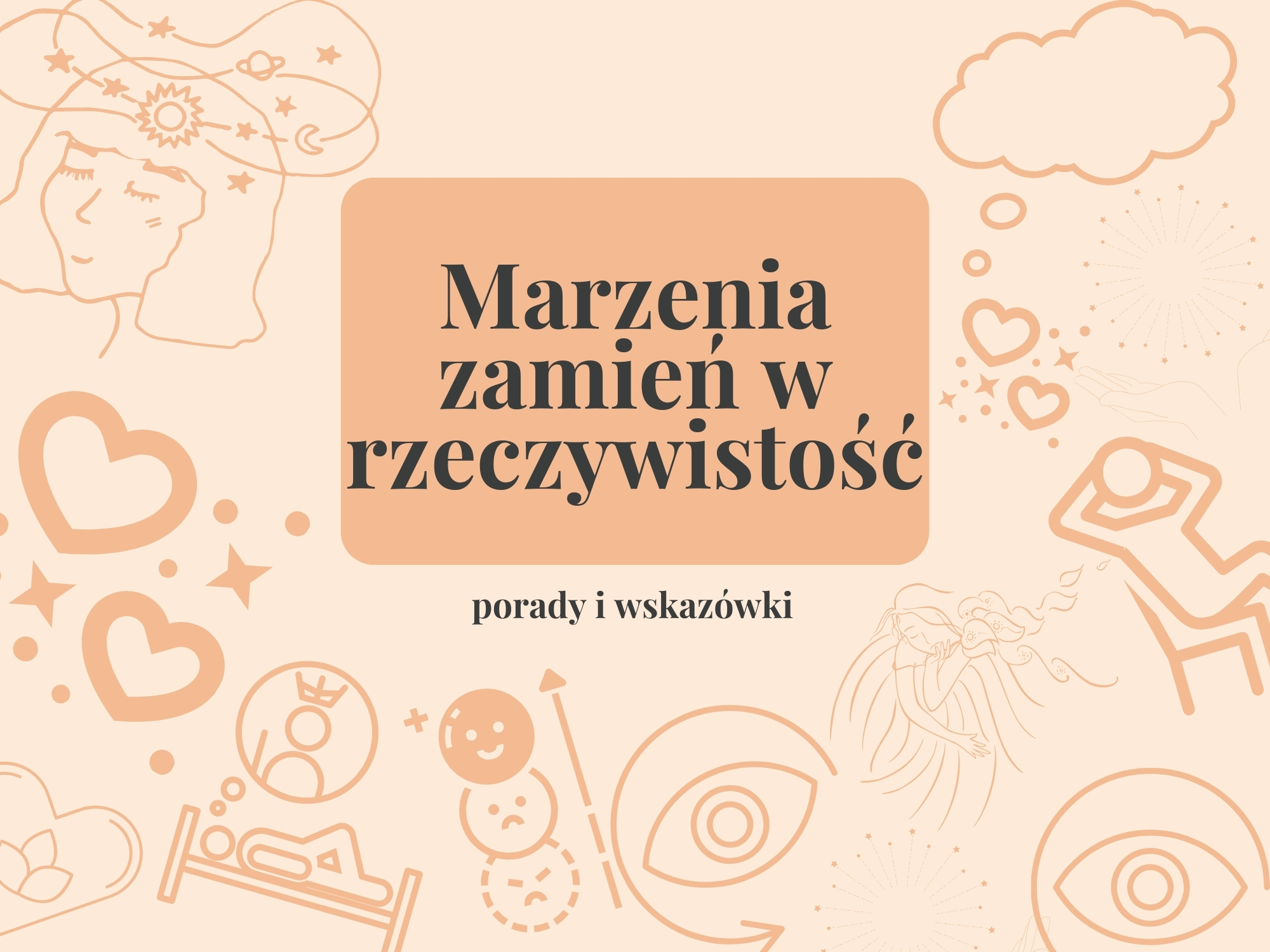 Marzenia zamień w rzeczywistość

porady i wskazówki